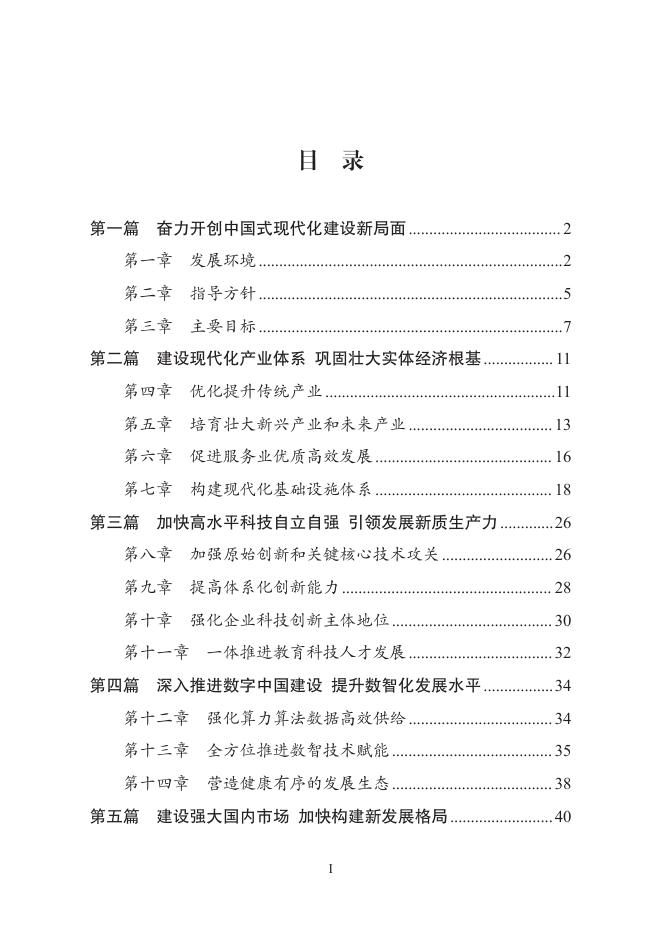 目 录

第一篇 奋力开创中国式现代化建设新局面 ........ 2
第一章 发展环境 ........ 2
第二章 指导方针 ........ 5
第三章 主要目标 ........ 7
第二篇 建设现代化产业体系 巩固壮大实体经济根基 ........ 11
第四章 优化提升传统产业 ........ 11
第五章 培育壮大新兴产业和未来产业 ........ 13
第六章 促进服务业优质高效发展 ........ 16
第七章 构建现代化基础设施体系 ........ 18
第三篇 加快高水平科技自立自强 引领发展新质生产力 ........ 26
第八章 加强原始创新和关键核心技术攻关 ........ 26
第九章 提高体系化创新能力 ........ 28
第十章 强化企业科技创新主体地位 ........ 30
第十一章 一体推进教育科技人才发展 ........ 32
第四篇 深入推进数字中国建设 提升数智化发展水平 ........ 34
第十二章 强化算力算法数据高效供给 ........ 34
第十三章 全方位推进数智技术赋能 ........ 35
第十四章 营造健康有序的发展生态 ........ 38
第五篇 建设强大国内市场 加快构建新发展格局 ........ 40

I